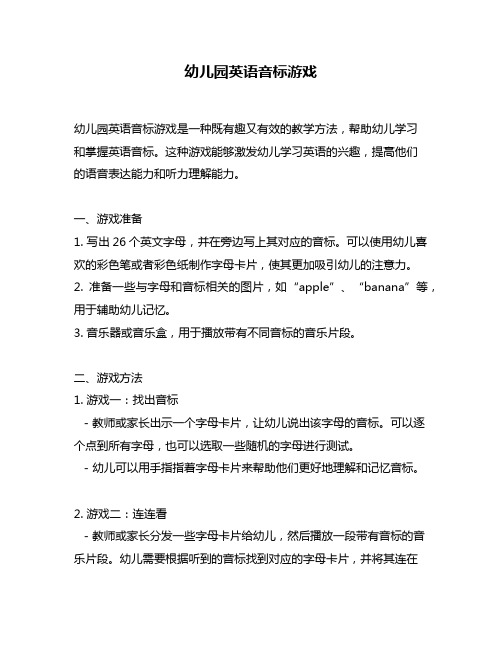 幼儿园英语音标游戏

幼儿园英语音标游戏是一种既有趣又有效的教学方法，帮助幼儿学习和掌握英语音标。这种游戏能够激发幼儿学习英语的兴趣，提高他们的语音表达能力和听力理解能力。

一、游戏准备
1. 写出 26 个英文字母，并在旁边写上其对应的音标。可以使用幼儿喜欢的彩色笔或者彩色纸制作字母卡片，使其更加吸引幼儿的注意力。
2. 准备一些与字母和音标相关的图片，如“apple”、“banana”等，用于辅助幼儿记忆。
3. 音乐器或音乐盒，用于播放带有不同音标的音乐片段。

二、游戏方法
1. 游戏一：找出音标
- 教师或家长出示一个字母卡片，让幼儿说出该字母的音标。可以逐个点到所有字母，也可以选取一些随机的字母进行测试。
- 幼儿可以用手指指着字母卡片来帮助他们更好地理解和记忆音标。

2. 游戏二：连连看
- 教师或家长分发一些字母卡片给幼儿，然后播放一段带有音标的音乐片段。幼儿需要根据听到的音标找到对应的字母卡片，并将其连在